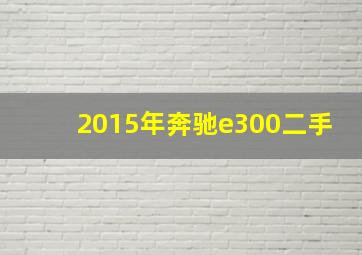 2015年奔驰e300二手